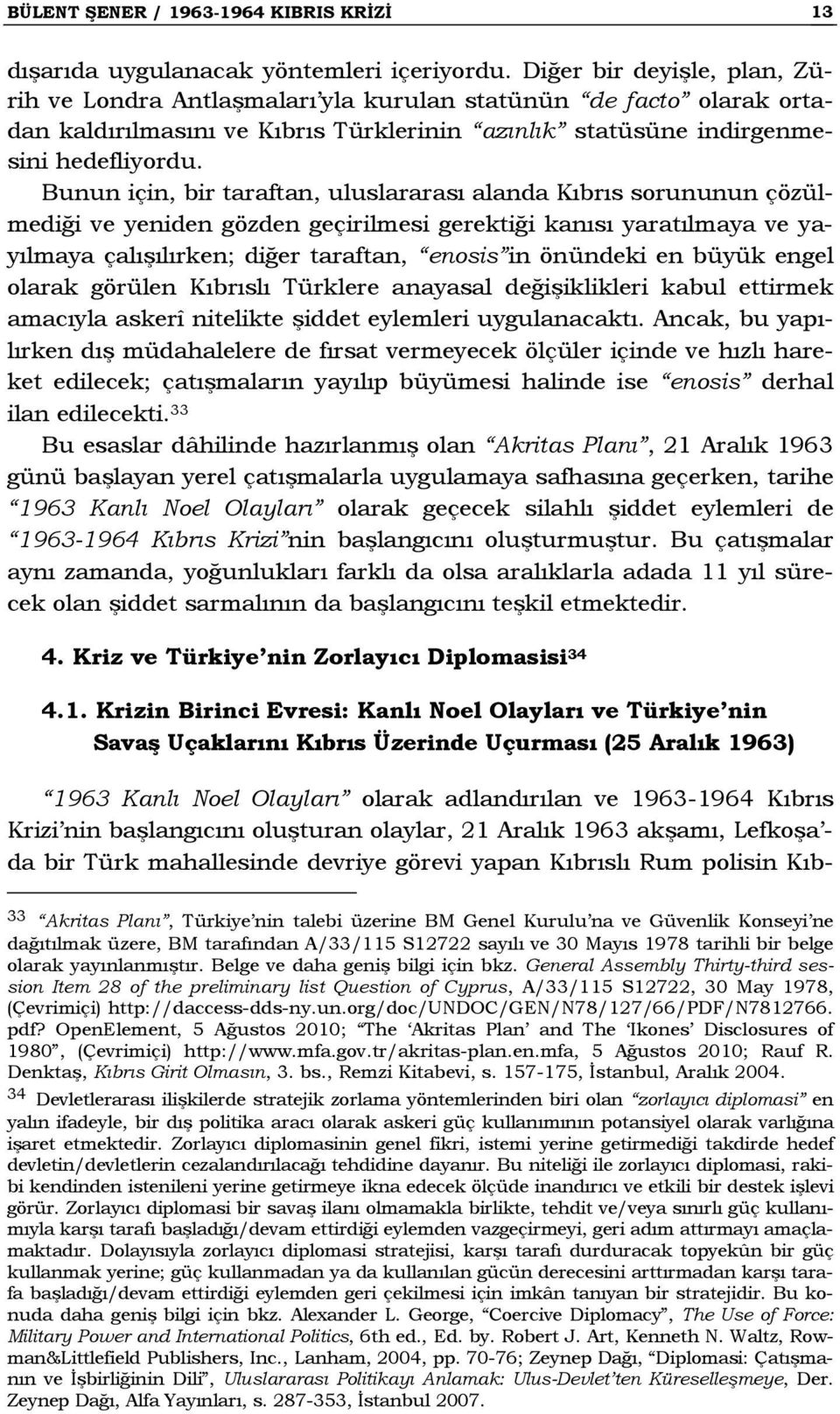 BÜLENT ŞENER / 1963-1964 KIBRIS KRİZİ 13

dışarıda uygulanacak yöntemleri içeriyordu. Diğer bir deyişle, plan, Zürih ve Londra Antlaşmaları'yla kurulan statünün "de facto" olarak ortadan kaldırılmasını ve Kıbrıs Türklerinin "azınlık" statüsüne indirgenmesini hedefliyordu. Bunun için, bir taraftan, uluslararası alanda Kıbrıs sorununun çözülmediği ve yeniden gözden geçirilmesi gerektiği kanısı yaratılmaya ve yayılmaya çalışılırken; diğer taraftan, "enosis"in önündeki en büyük engel olarak görülen Kıbrıslı Türklere anayasal değişiklikleri kabul ettirmek amacıyla askerî nitelikte şiddet eylemleri uygulanacaktı. Ancak, bu yapılırken dış müdahalelere de fırsat vermeyecek ölçüler içinde ve hızlı hareket edilecek; çatışmaların yayılıp büyümesi halinde ise "enosis" derhal ilan edilecekti.$^{33}$

Bu esaslar dâhilinde hazırlanmış olan "Akritas Planı", 21 Aralık 1963 günü başlayan yerel çatışmalarla uygulamaya safhasına geçerken, tarihe "1963 Kanlı Noel Olayları" olarak geçecek silahlı şiddet eylemleri de "1963-1964 Kıbrıs Krizi"nin başlangıcını oluşturmuştur. Bu çatışmalar aynı zamanda, yoğunlukları farklı da olsa aralıklarla adada 11 yıl sürecek olan şiddet sarmalının da başlangıcını teşkil etmektedir.

4. Kriz ve Türkiye'nin Zorlayıcı Diplomasisi$^{34}$

4.1. Krizin Birinci Evresi: Kanlı Noel Olayları ve Türkiye'nin Savaş Uçaklarını Kıbrıs Üzerinde Uçurması (25 Aralık 1963)

"1963 Kanlı Noel Olayları" olarak adlandırılan ve 1963-1964 Kıbrıs Krizi'nin başlangıcını oluşturan olaylar, 21 Aralık 1963 akşamı, Lefkoşa'da bir Türk mahallesinde devriye görevi yapan Kıbrıslı Rum polisin Kıb-

$^{33}$ "Akritas Planı", Türkiye'nin talebi üzerine BM Genel Kurulu'na ve Güvenlik Konseyi'ne dağıtılmak üzere, BM tarafından A/33/115 S12722 sayılı ve 30 Mayıs 1978 tarihli bir belge olarak yayınlanmıştır. Belge ve daha geniş bilgi için bkz. General Assembly Thirty-third session Item 28 of the preliminary list Question of Cyprus, A/33/115 S12722, 30 May 1978, (Çevrimiçi) http://daccess-dds-ny.un.org/doc/UNDOC/GEN/N78/127/66/PDF/N7812766.pdf? OpenElement, 5 Ağustos 2010; "The 'Akritas Plan' and The 'Ikones' Disclosures of 1980", (Çevrimiçi) http://www.mfa.gov.tr/akritas-plan.en.mfa, 5 Ağustos 2010; Rauf R. Denktaş, Kıbrıs Girit Olmasın, 3. bs., Remzi Kitabevi, s. 157-175, İstanbul, Aralık 2004.

$^{34}$ Devletlerarası ilişkilerde stratejik zorlama yöntemlerinden biri olan "zorlayıcı diplomasi" en yalın ifadeyle, bir dış politika aracı olarak askeri güç kullanımının potansiyel olarak varlığına işaret etmektedir. Zorlayıcı diplomasinin genel fikri, istemi yerine getirmediği takdirde hedef devletin/devletlerin cezalandırılacağı tehdidine dayanır. Bu niteliği ile zorlayıcı diplomasi, rakibi kendinden istenileni yerine getirmeye ikna edecek ölçüde inandırıcı ve etkili bir destek işlevi görür. Zorlayıcı diplomasi bir savaş ilanı olmamakla birlikte, tehdit ve/veya sınırlı güç kullanımıyla karşı tarafı başladığı/devam ettirdiği eylemden vazgeçirmeyi, geri adım attırmayı amaçlamaktadır. Dolayısıyla zorlayıcı diplomasi stratejisi, karşı tarafı durduracak topyekûn bir güç kullanmak yerine; güç kullanmadan ya da kullanılan gücün derecesini arttırmadan karşı tarafa başladığı/devam ettirdiği eylemden geri çekilmesi için imkân tanıyan bir stratejidir. Bu konuda daha geniş bilgi için bkz. Alexander L. George, "Coercive Diplomacy", The Use of Force: Military Power and International Politics, 6th ed., Ed. by. Robert J. Art, Kenneth N. Waltz, Rowman&Littlefield Publishers, Inc., Lanham, 2004, pp. 70-76; Zeynep Dağı, "Diplomasi: Çatışmanın ve İşbirliğinin Dili", Uluslararası Politikayı Anlamak: Ulus-Devlet'ten Küreselleşmeye, Der. Zeynep Dağı, Alfa Yayınları, s. 287-353, İstanbul 2007.